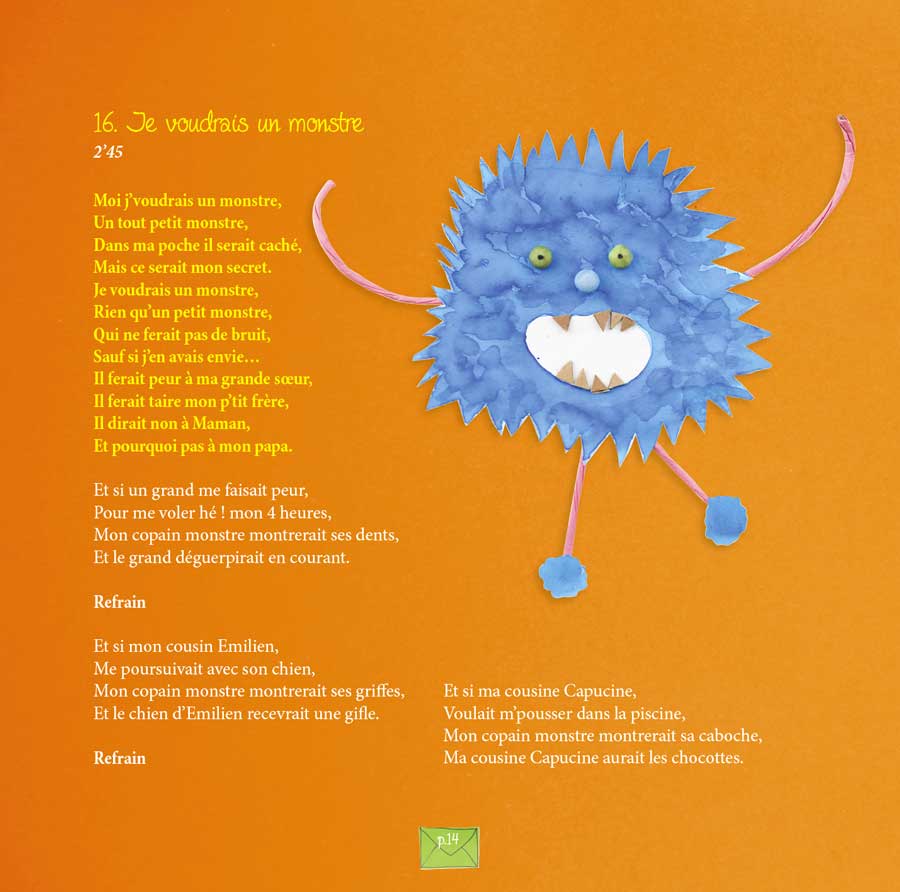 16. Je voudrais un monstre
2'45

Moi j'voudrais un monstre,
Un tout petit monstre,
Dans ma poche il serait caché,
Mais ce serait mon secret.
Je voudrais un monstre,
Rien qu'un petit monstre,
Qui ne ferait pas de bruit,
Sauf si j'en avais envie…
Il ferait peur à ma grande sœur,
Il ferait taire mon p'tit frère,
Il dirait non à Maman,
Et pourquoi pas à mon papa.

Et si un grand me faisait peur,
Pour me voler hé ! mon 4 heures,
Mon copain monstre montrerait ses dents,
Et le grand déguerpirait en courant.

Refrain

Et si mon cousin Emilien,
Me poursuivait avec son chien,
Mon copain monstre montrerait ses griffes,
Et le chien d'Emilien recevrait une gifle.

Refrain

Et si ma cousine Capucine,
Voulait m'pousser dans la piscine,
Mon copain monstre montrerait sa caboche,
Ma cousine Capucine aurait les chocottes.

p.14